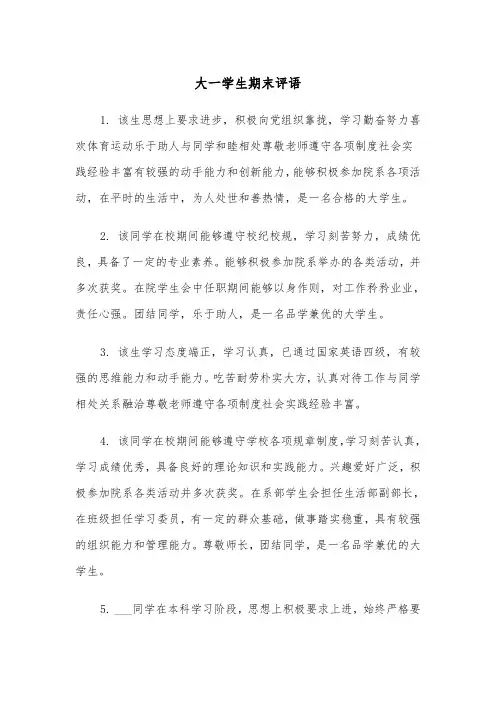 大一学生期末评语

1. 该生思想上要求进步，积极向党组织靠拢，学习勤奋努力喜欢体育运动乐于助人与同学和睦相处尊敬老师遵守各项制度社会实践经验丰富有较强的动手能力和创新能力，能够积极参加院系各项活动，在平时的生活中，为人处世和善热情，是一名合格的大学生。

2. 该同学在校期间能够遵守校纪校规，学习刻苦努力，成绩优良，具备了一定的专业素养。能够积极参加院系举办的各类活动，并多次获奖。在院学生会中任职期间能够以身作则，对工作矜矜业业，责任心强。团结同学，乐于助人，是一名品学兼优的大学生。

3. 该生学习态度端正，学习认真，已通过国家英语四级，有较强的思维能力和动手能力。吃苦耐劳朴实大方，认真对待工作与同学相处关系融洽尊敬老师遵守各项制度社会实践经验丰富。

4. 该同学在校期间能够遵守学校各项规章制度，学习刻苦认真，学习成绩优秀，具备良好的理论知识和实践能力。兴趣爱好广泛，积极参加院系各类活动并多次获奖。在系部学生会担任生活部副部长，在班级担任学习委员，有一定的群众基础，做事踏实稳重，具有较强的组织能力和管理能力。尊敬师长，团结同学，是一名品学兼优的大学生。

5. ___同学在本科学习阶段，思想上积极要求上进，始终严格要